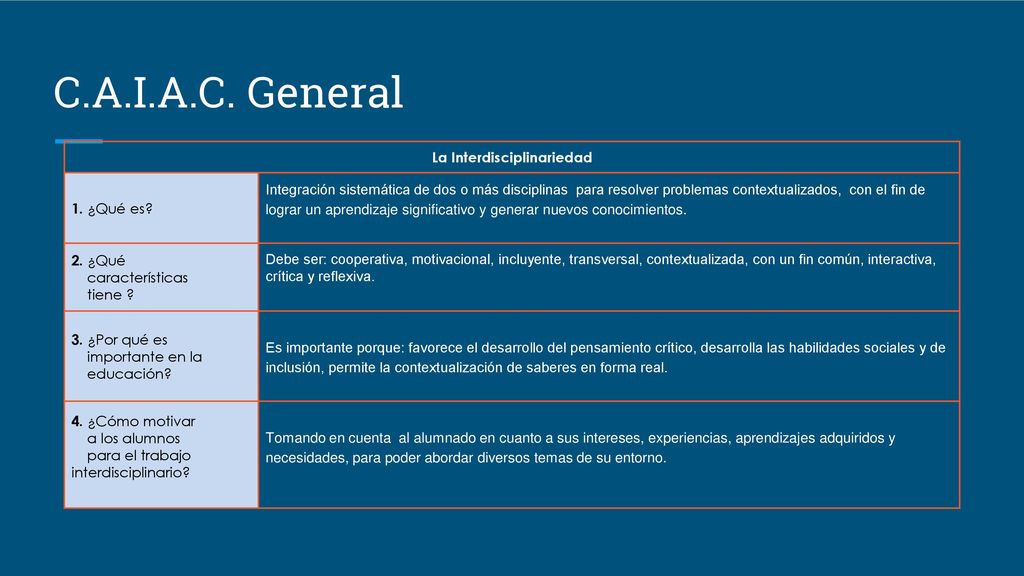 C.A.I.A.C. General

| La Interdisciplinariedad | |
|---|---|
| 1. ¿Qué es? | Integración sistemática de dos o más disciplinas para resolver problemas contextualizados, con el fin de lograr un aprendizaje significativo y generar nuevos conocimientos. |
| 2. ¿Qué características tiene ? | Debe ser: cooperativa, motivacional, incluyente, transversal, contextualizada, con un fin común, interactiva, crítica y reflexiva. |
| 3. ¿Por qué es importante en la educación? | Es importante porque: favorece el desarrollo del pensamiento crítico, desarrolla las habilidades sociales y de inclusión, permite la contextualización de saberes en forma real. |
| 4. ¿Cómo motivar a los alumnos para el trabajo interdisciplinario? | Tomando en cuenta al alumnado en cuanto a sus intereses, experiencias, aprendizajes adquiridos y necesidades, para poder abordar diversos temas de su entorno. |